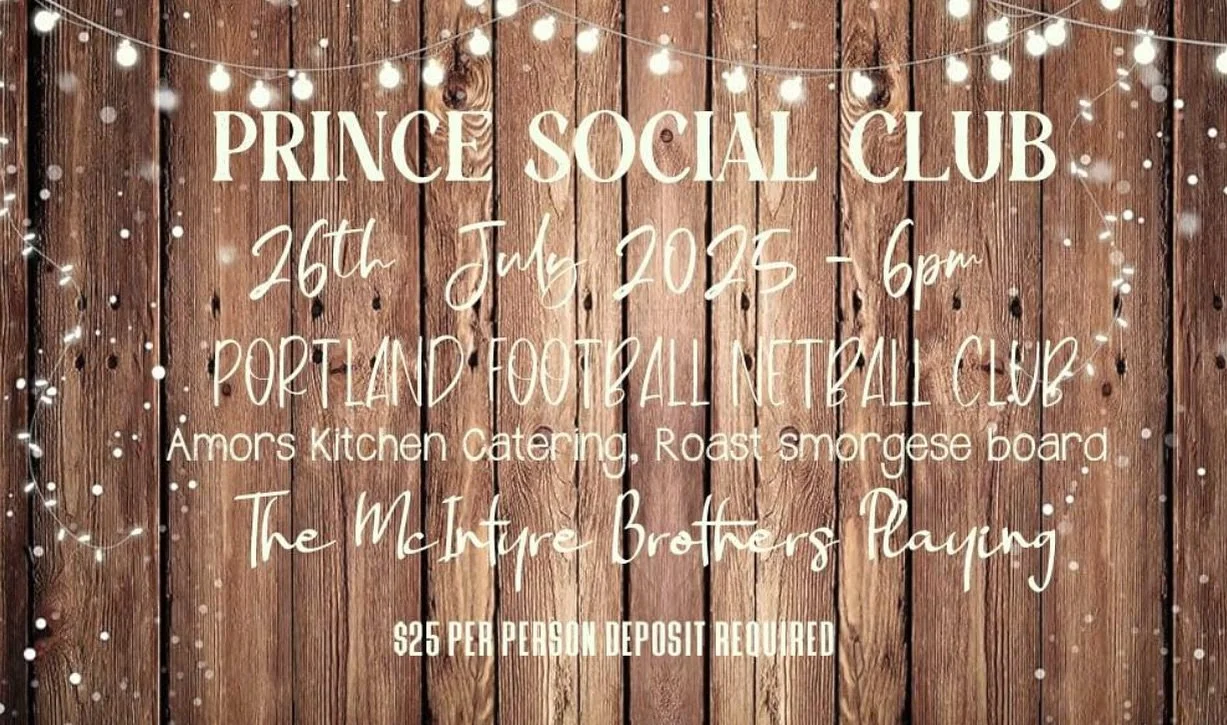 PRINCE SOCIAL CLUB

26th July 2025 - 6pm

PORTLAND FOOTBALL NETBALL CLUB

Amors Kitchen Catering, Roast smorgese board

The McIntyre Brothers Playing

$25 PER PERSON DEPOSIT REQUIRED